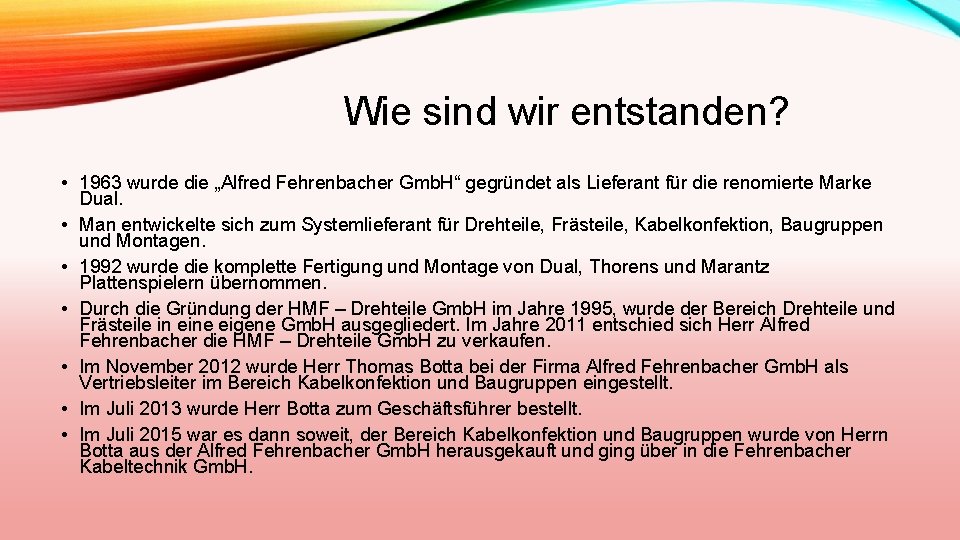 Wie sind wir entstanden?

• 1963 wurde die „Alfred Fehrenbacher GmbH“ gegründet als Lieferant für die renomierte Marke Dual.
• Man entwickelte sich zum Systemlieferant für Drehteile, Frästeile, Kabelkonfektion, Baugruppen und Montagen.
• 1992 wurde die komplette Fertigung und Montage von Dual, Thorens und Marantz Plattenspielern übernommen.
• Durch die Gründung der HMF – Drehteile GmbH im Jahre 1995, wurde der Bereich Drehteile und Frästeile in eine eigene GmbH ausgegliedert. Im Jahre 2011 entschied sich Herr Alfred Fehrenbacher die HMF – Drehteile GmbH zu verkaufen.
• Im November 2012 wurde Herr Thomas Botta bei der Firma Alfred Fehrenbacher GmbH als Vertriebsleiter im Bereich Kabelkonfektion und Baugruppen eingestellt.
• Im Juli 2013 wurde Herr Botta zum Geschäftsführer bestellt.
• Im Juli 2015 war es dann soweit, der Bereich Kabelkonfektion und Baugruppen wurde von Herrn Botta aus der Alfred Fehrenbacher GmbH herausgekauft und ging über in die Fehrenbacher Kabeltechnik GmbH.